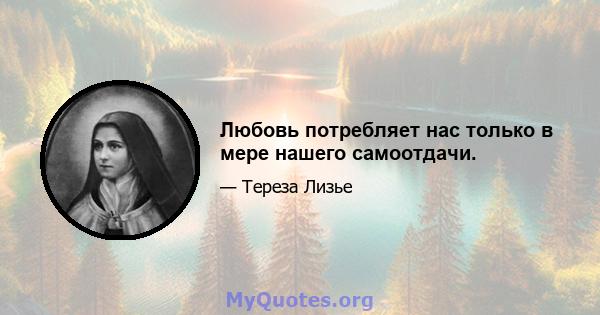 Любовь потребляет нас только в мере нашего самоотдачи.

— Тереза Лизье

MyQuotes.org